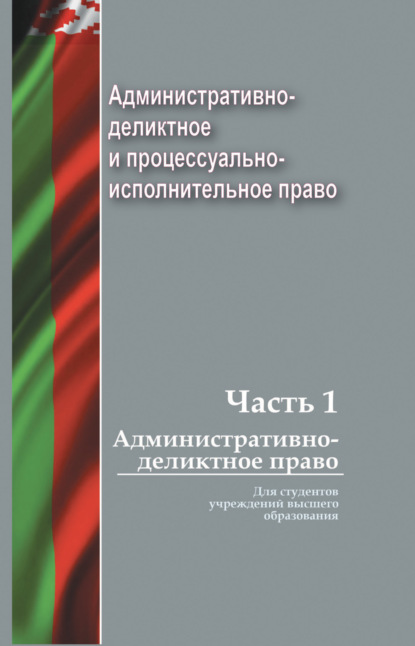 Административно-деликтное и процессуально-исполнительное право

Часть 1

Административно-деликтное право

Для студентов учреждений высшего образования